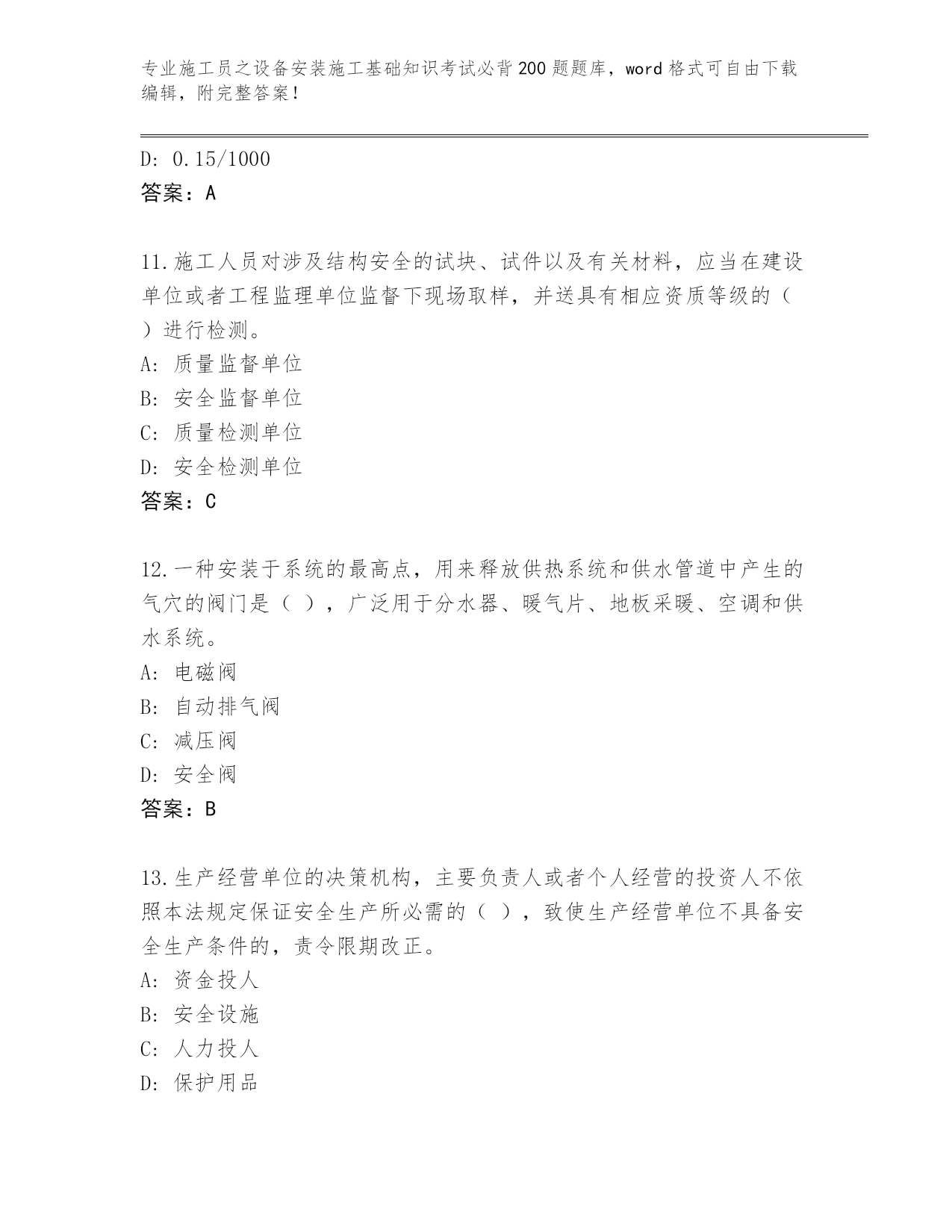 专业施工员之设备安装施工基础知识考试必背200题题库，word格式可自由下载编辑，附完整答案！

D: 0.15/1000
答案：A

11.施工人员对涉及结构安全的试块、试件以及有关材料，应当在建设单位或者工程监理单位监督下现场取样，并送具有相应资质等级的（ ）进行检测。
A: 质量监督单位
B: 安全监督单位
C: 质量检测单位
D: 安全检测单位
答案：C

12.一种安装于系统的最高点，用来释放供热系统和供水管道中产生的气穴的阀门是（ ），广泛用于分水器、暖气片、地板采暖、空调和供水系统。
A: 电磁阀
B: 自动排气阀
C: 减压阀
D: 安全阀
答案：B

13.生产经营单位的决策机构，主要负责人或者个人经营的投资人不依照本法规定保证安全生产所必需的（ ），致使生产经营单位不具备安全生产条件的，责令限期改正。
A: 资金投人
B: 安全设施
C: 人力投人
D: 保护用品